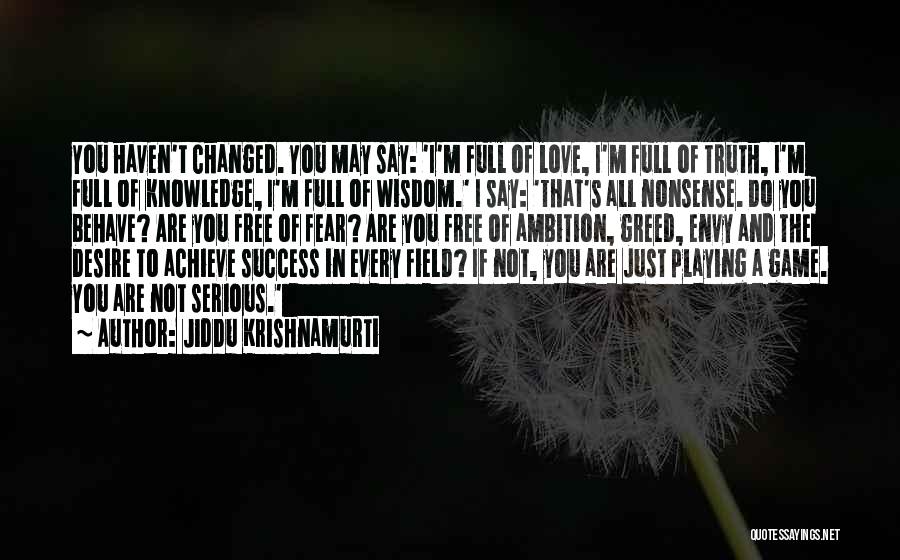 YOU HAVEN'T CHANGED. YOU MAY SAY: 'I'M FULL OF LOVE, I'M FULL OF TRUTH, I'M FULL OF KNOWLEDGE, I'M FULL OF WISDOM.' I SAY: 'THAT'S ALL NONSENSE. DO YOU BEHAVE? ARE YOU FREE OF FEAR? ARE YOU FREE OF AMBITION, GREED, ENVY AND THE DESIRE TO ACHIEVE SUCCESS IN EVERY FIELD? IF NOT, YOU ARE JUST PLAYING A GAME. YOU ARE NOT SERIOUS.'

~ AUTHOR: JIDDU KRISHNAMURTI

QUOTESSAYINGS.NET